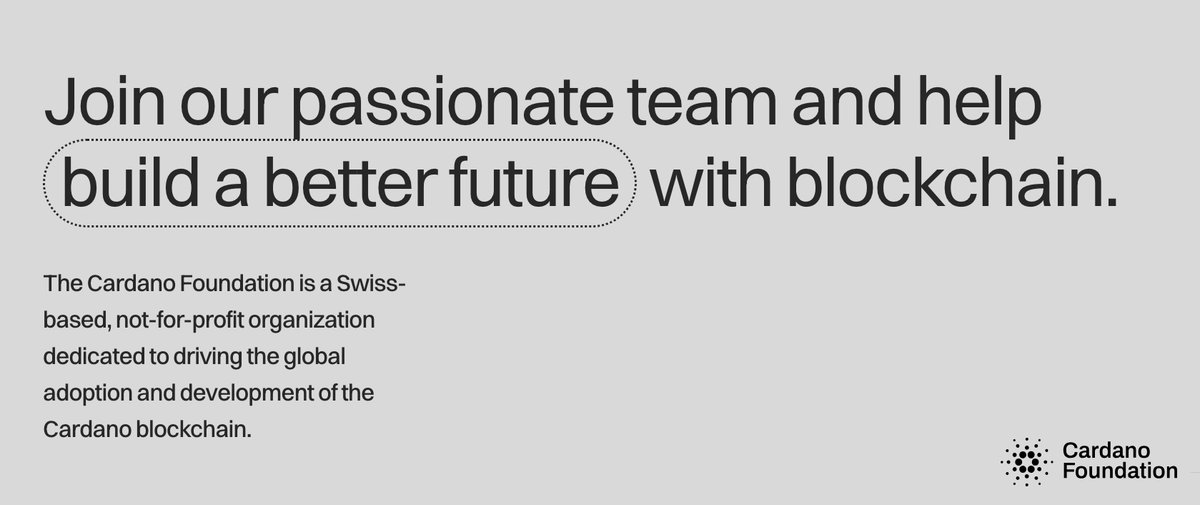 Join our passionate team and help build a better future with blockchain.

The Cardano Foundation is a Swiss-based, not-for-profit organization dedicated to driving the global adoption and development of the Cardano blockchain.

Cardano Foundation